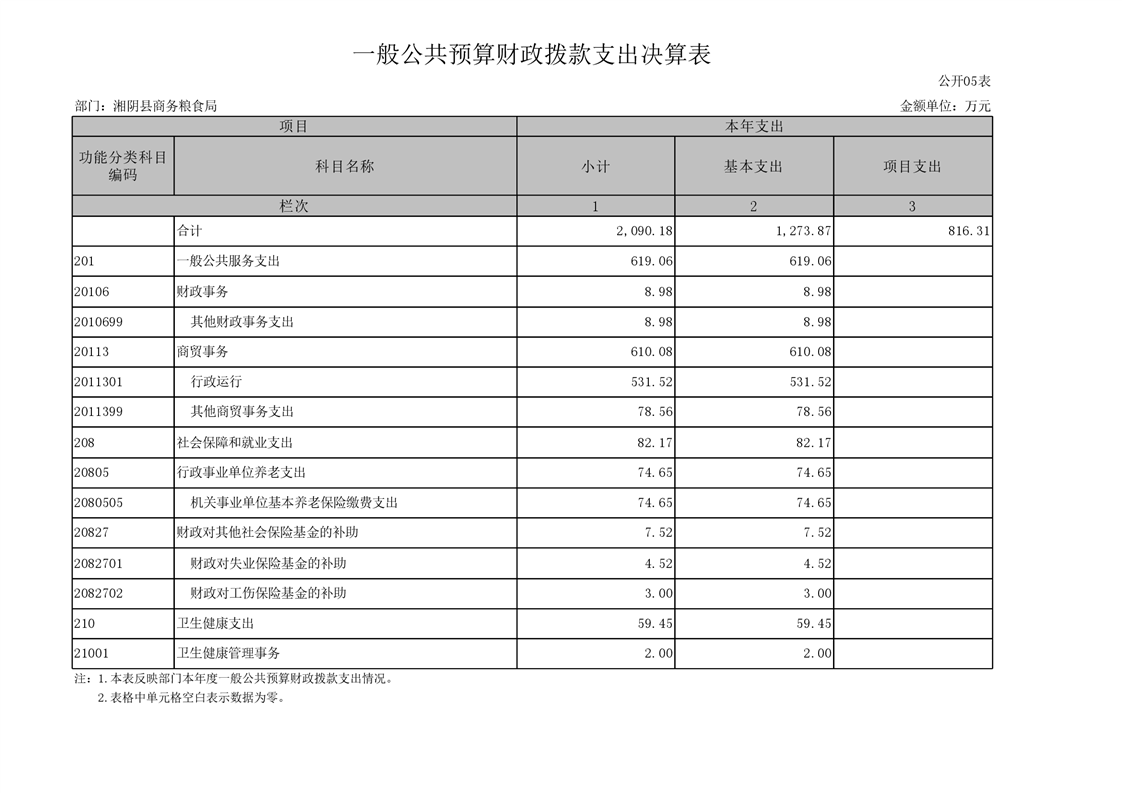 一般公共预算财政拨款支出决算表

公开05表

部门：湘阴县商务粮食局

金额单位：万元

| 项目 | | 本年支出 | | |
|---|---|---|---|---|
| 功能分类科目编码 | 科目名称 | 小计 | 基本支出 | 项目支出 |
| 栏次 | | 1 | 2 | 3 |
| | 合计 | 2,090.18 | 1,273.87 | 816.31 |
| 201 | 一般公共服务支出 | 619.06 | 619.06 | |
| 20106 | 财政事务 | 8.98 | 8.98 | |
| 2010699 | 其他财政事务支出 | 8.98 | 8.98 | |
| 20113 | 商贸事务 | 610.08 | 610.08 | |
| 2011301 | 行政运行 | 531.52 | 531.52 | |
| 2011399 | 其他商贸事务支出 | 78.56 | 78.56 | |
| 208 | 社会保障和就业支出 | 82.17 | 82.17 | |
| 20805 | 行政事业单位养老支出 | 74.65 | 74.65 | |
| 2080505 | 机关事业单位基本养老保险缴费支出 | 74.65 | 74.65 | |
| 20827 | 财政对其他社会保险基金的补助 | 7.52 | 7.52 | |
| 2082701 | 财政对失业保险基金的补助 | 4.52 | 4.52 | |
| 2082702 | 财政对工伤保险基金的补助 | 3.00 | 3.00 | |
| 210 | 卫生健康支出 | 59.45 | 59.45 | |
| 21001 | 卫生健康管理事务 | 2.00 | 2.00 | |

注：1.本表反映部门本年度一般公共预算财政拨款支出情况。
2.表格中单元格空白表示数据为零。